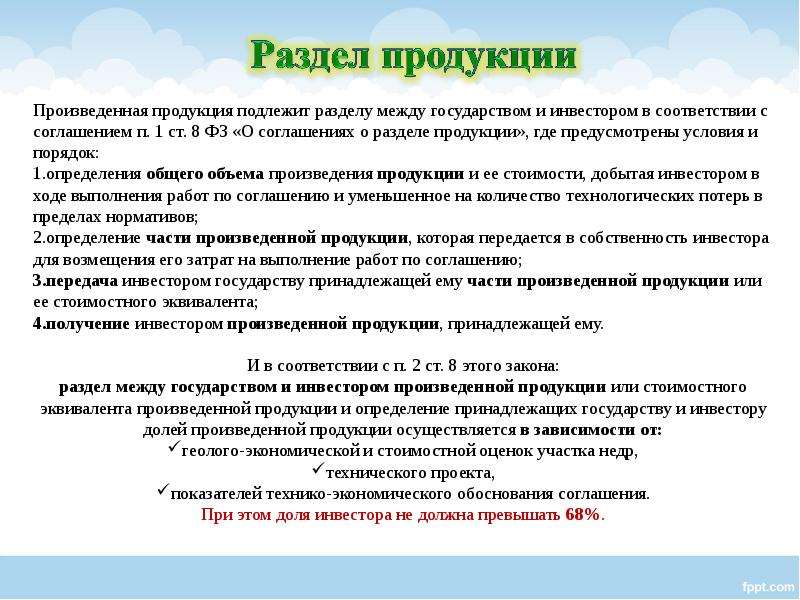 Раздел продукции

Произведенная продукция подлежит разделу между государством и инвестором в соответствии с соглашением п. 1 ст. 8 ФЗ «О соглашениях о разделе продукции», где предусмотрены условия и порядок:
1.определения общего объема произведения продукции и ее стоимости, добытая инвестором в ходе выполнения работ по соглашению и уменьшенное на количество технологических потерь в пределах нормативов;
2.определение части произведенной продукции, которая передается в собственность инвестора для возмещения его затрат на выполнение работ по соглашению;
3.передача инвестором государству принадлежащей ему части произведенной продукции или ее стоимостного эквивалента;
4.получение инвестором произведенной продукции, принадлежащей ему.

И в соответствии с п. 2 ст. 8 этого закона:
раздел между государством и инвестором произведенной продукции или стоимостного эквивалента произведенной продукции и определение принадлежащих государству и инвестору долей произведенной продукции осуществляется в зависимости от:
✓геолого-экономической и стоимостной оценок участка недр,
✓технического проекта,
✓показателей технико-экономического обоснования соглашения.
При этом доля инвестора не должна превышать 68%.

fppt.com